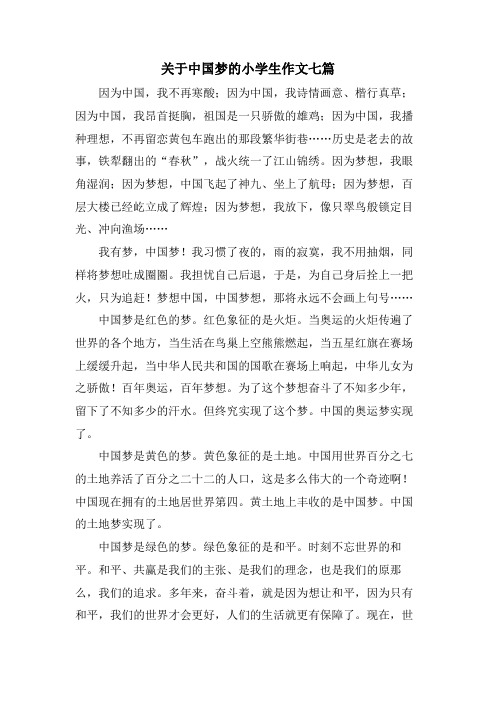 关于中国梦的小学生作文七篇

因为中国，我不再寒酸；因为中国，我诗情画意、楷行真草；因为中国，我昂首挺胸，祖国是一只骄傲的雄鸡；因为中国，我播种理想，不再留恋黄包车跑出的那段繁华街巷……历史是老去的故事，铁犁翻出的“春秋”，战火统一了江山锦绣。因为梦想，我眼角湿润；因为梦想，中国飞起了神九、坐上了航母；因为梦想，百层大楼已经屹立成了辉煌；因为梦想，我放下，像只翠鸟般锁定目光、冲向渔场……

我有梦，中国梦！我习惯了夜的，雨的寂寞，我不用抽烟，同样将梦想吐成圈圈。我担忧自己后退，于是，为自己身后拴上一把火，只为追赶！梦想中国，中国梦想，那将永远不会画上句号……

中国梦是红色的梦。红色象征的是火炬。当奥运的火炬传遍了世界的各个地方，当生活在鸟巢上空熊熊燃起，当五星红旗在赛场上缓缓升起，当中华人民共和国的国歌在赛场上响起，中华儿女为之骄傲！百年奥运，百年梦想。为了这个梦想奋斗了不知多少年，留下了不知多少的汗水。但终究实现了这个梦。中国的奥运梦实现了。

中国梦是黄色的梦。黄色象征的是土地。中国用世界百分之七的土地养活了百分之二十二的人口，这是多么伟大的一个奇迹啊！中国现在拥有的土地居世界第四。黄土地上丰收的是中国梦。中国的土地梦实现了。

中国梦是绿色的梦。绿色象征的是和平。时刻不忘世界的和平。和平、共赢是我们的主张、是我们的理念，也是我们的原那么，我们的追求。多年来，奋斗着，就是因为想让和平，因为只有和平，我们的世界才会更好，人们的生活就更有保障了。现在，世